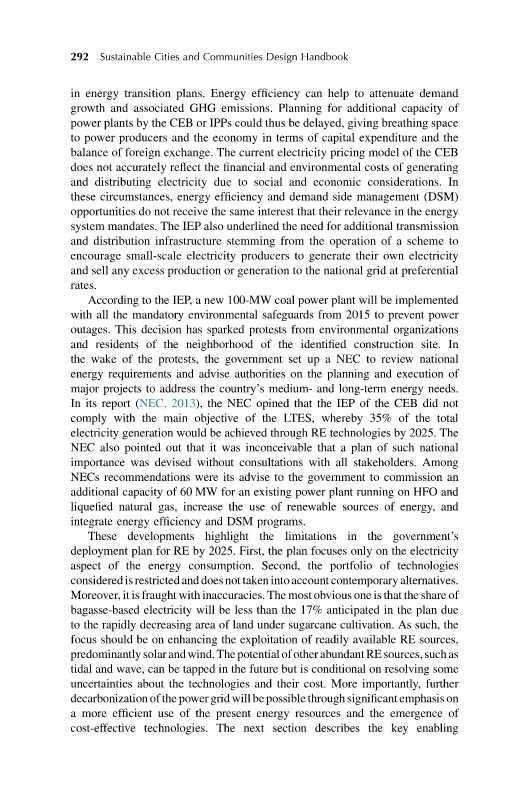 292 Sustainable Cities and Communities Design Handbook

in energy transition plans. Energy efficiency can help to attenuate demand growth and associated GHG emissions. Planning for additional capacity of power plants by the CEB or IPPs could thus be delayed, giving breathing space to power producers and the economy in terms of capital expenditure and the balance of foreign exchange. The current electricity pricing model of the CEB does not accurately reflect the financial and environmental costs of generating and distributing electricity due to social and economic considerations. In these circumstances, energy efficiency and demand side management (DSM) opportunities do not receive the same interest that their relevance in the energy system mandates. The IEP also underlined the need for additional transmission and distribution infrastructure stemming from the operation of a scheme to encourage small-scale electricity producers to generate their own electricity and sell any excess production or generation to the national grid at preferential rates.

According to the IEP, a new 100-MW coal power plant will be implemented with all the mandatory environmental safeguards from 2015 to prevent power outages. This decision has sparked protests from environmental organizations and residents of the neighborhood of the identified construction site. In the wake of the protests, the government set up a NEC to review national energy requirements and advise authorities on the planning and execution of major projects to address the country's medium- and long-term energy needs. In its report (NEC, 2013), the NEC opined that the IEP of the CEB did not comply with the main objective of the LTES, whereby 35% of the total electricity generation would be achieved through RE technologies by 2025. The NEC also pointed out that it was inconceivable that a plan of such national importance was devised without consultations with all stakeholders. Among NECs recommendations were its advise to the government to commission an additional capacity of 60 MW for an existing power plant running on HFO and liquefied natural gas, increase the use of renewable sources of energy, and integrate energy efficiency and DSM programs.

These developments highlight the limitations in the government's deployment plan for RE by 2025. First, the plan focuses only on the electricity aspect of the energy consumption. Second, the portfolio of technologies considered is restricted and does not taken into account contemporary alternatives. Moreover, it is fraught with inaccuracies. The most obvious one is that the share of bagasse-based electricity will be less than the 17% anticipated in the plan due to the rapidly decreasing area of land under sugarcane cultivation. As such, the focus should be on enhancing the exploitation of readily available RE sources, predominantly solar and wind. The potential of other abundant RE sources, such as tidal and wave, can be tapped in the future but is conditional on resolving some uncertainties about the technologies and their cost. More importantly, further decarbonization of the power grid will be possible through significant emphasis on a more efficient use of the present energy resources and the emergence of cost-effective technologies. The next section describes the key enabling